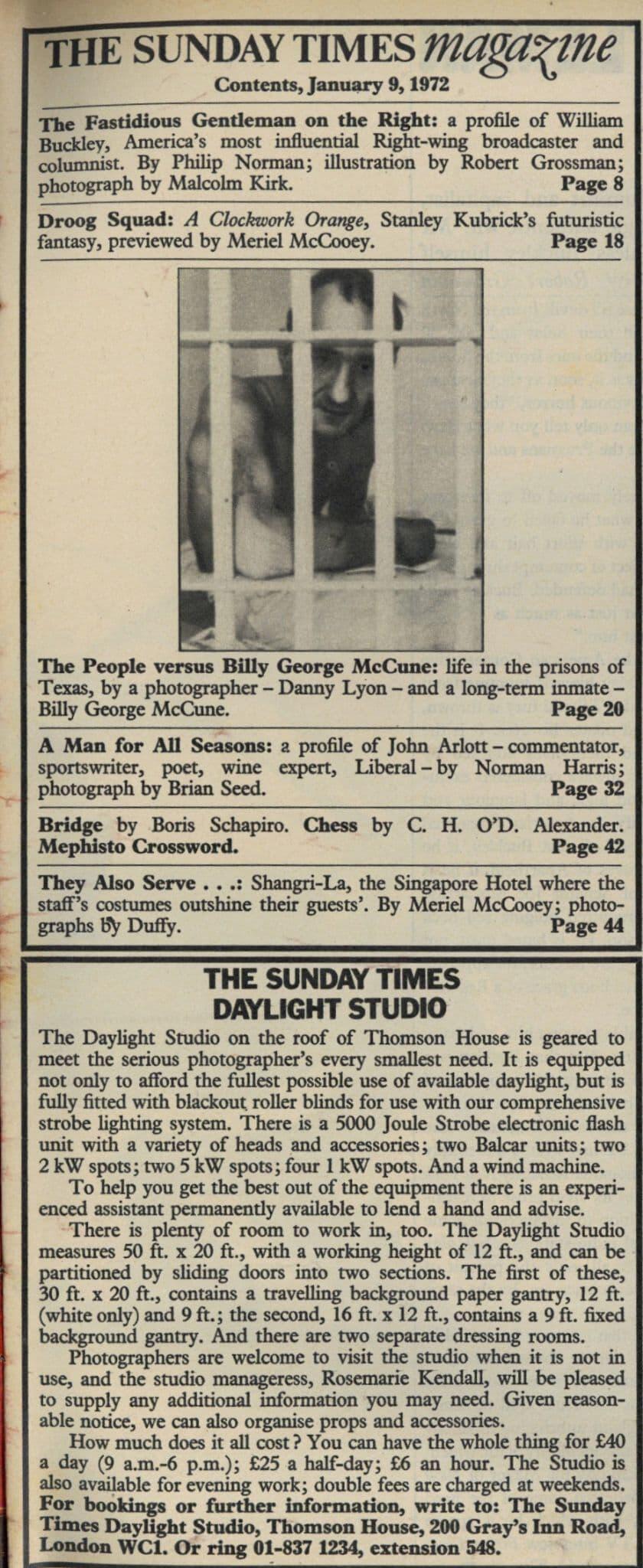 THE SUNDAY TIMES magazine
Contents, January 9, 1972

The Fastidious Gentleman on the Right: a profile of William Buckley, America's most influential Right-wing broadcaster and columnist. By Philip Norman; illustration by Robert Grossman; photograph by Malcolm Kirk. Page 8

Droog Squad: A Clockwork Orange, Stanley Kubrick's futuristic fantasy, previewed by Meriel McCooey. Page 18

The People versus Billy George McCune: life in the prisons of Texas, by a photographer – Danny Lyon – and a long-term inmate – Billy George McCune. Page 20

A Man for All Seasons: a profile of John Arlott – commentator, sportswriter, poet, wine expert, Liberal – by Norman Harris; photograph by Brian Seed. Page 32

Bridge by Boris Schapiro. Chess by C. H. O'D. Alexander. Mephisto Crossword. Page 42

They Also Serve . . .: Shangri-La, the Singapore Hotel where the staff's costumes outshine their guests'. By Meriel McCooey; photographs by Duffy. Page 44

THE SUNDAY TIMES DAYLIGHT STUDIO

The Daylight Studio on the roof of Thomson House is geared to meet the serious photographer's every smallest need. It is equipped not only to afford the fullest possible use of available daylight, but is fully fitted with blackout roller blinds for use with our comprehensive strobe lighting system. There is a 5000 Joule Strobe electronic flash unit with a variety of heads and accessories; two Balcar units; two 2 kW spots; two 5 kW spots; four 1 kW spots. And a wind machine.

To help you get the best out of the equipment there is an experienced assistant permanently available to lend a hand and advise.

There is plenty of room to work in, too. The Daylight Studio measures 50 ft. x 20 ft., with a working height of 12 ft., and can be partitioned by sliding doors into two sections. The first of these, 30 ft. x 20 ft., contains a travelling background paper gantry, 12 ft. (white only) and 9 ft.; the second, 16 ft. x 12 ft., contains a 9 ft. fixed background gantry. And there are two separate dressing rooms.

Photographers are welcome to visit the studio when it is not in use, and the studio manageress, Rosemarie Kendall, will be pleased to supply any additional information you may need. Given reasonable notice, we can also organise props and accessories.

How much does it all cost? You can have the whole thing for £40 a day (9 a.m.-6 p.m.); £25 a half-day; £6 an hour. The Studio is also available for evening work; double fees are charged at weekends. For bookings or further information, write to: The Sunday Times Daylight Studio, Thomson House, 200 Gray's Inn Road, London WC1. Or ring 01-837 1234, extension 548.